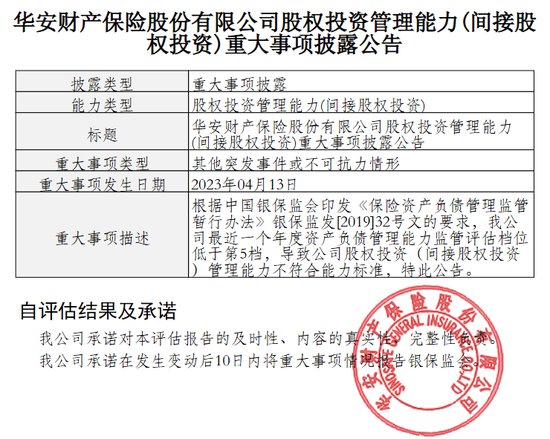 华安财产保险股份有限公司股权投资管理能力(间接股权投资)重大事项披露公告

| 披露类型 | 重大事项披露 |
|---|---|
| 能力类型 | 股权投资管理能力(间接股权投资) |
| 标题 | 华安财产保险股份有限公司股权投资管理能力(间接股权投资)重大事项披露公告 |
| 重大事项类型 | 其他突发事件或不可抗力情形 |
| 重大事项发生日期 | 2023年04月13日 |
| 重大事项描述 | 根据中国银保监会印发《保险资产负债管理监管暂行办法》银保监发[2019]32号文的要求，我公司最近一个年度资产负债管理能力监管评估档位低于第5档，导致公司股权投资（间接股权投资）管理能力不符合能力标准，特此公告。 |

自评估结果及承诺

我公司承诺对本评估报告的及时性、内容的真实性、完整性负责。

我公司承诺在发生变动后10日内将重大事项情况报告银保监会。

华安财产保险股份有限公司
SINOSAFE GENERAL INSURANCE CO.,LTD